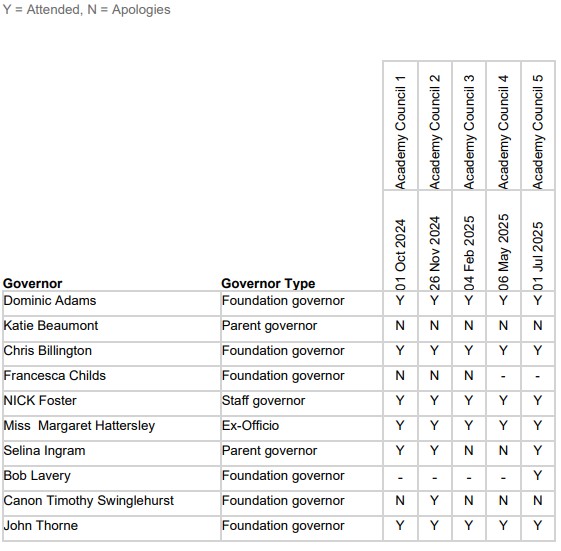 Y = Attended, N = Apologies

| Governor | Governor Type | Academy Council 1 01 Oct 2024 | Academy Council 2 26 Nov 2024 | Academy Council 3 04 Feb 2025 | Academy Council 4 06 May 2025 | Academy Council 5 01 Jul 2025 |
|---|---|---|---|---|---|---|
| Dominic Adams | Foundation governor | Y | Y | Y | Y | Y |
| Katie Beaumont | Parent governor | N | N | N | N | N |
| Chris Billington | Foundation governor | Y | Y | Y | Y | Y |
| Francesca Childs | Foundation governor | N | N | N | - | - |
| NICK Foster | Staff governor | Y | Y | Y | Y | Y |
| Miss Margaret Hattersley | Ex-Officio | Y | Y | Y | Y | Y |
| Selina Ingram | Parent governor | Y | Y | N | N | Y |
| Bob Lavery | Foundation governor | - | - | - | - | Y |
| Canon Timothy Swinglehurst | Foundation governor | N | Y | N | N | N |
| John Thorne | Foundation governor | Y | Y | Y | Y | Y |